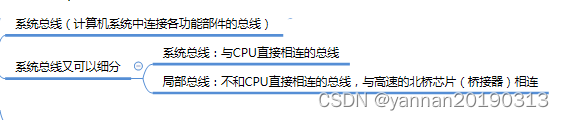 系统总线（计算机系统中连接各功能部件的总线）

系统总线又可以细分

系统总线：与CPU直接相连的总线

局部总线：不和CPU直接相连的总线，与高速的北桥芯片（桥接器）相连

CSDN @yannan20190313